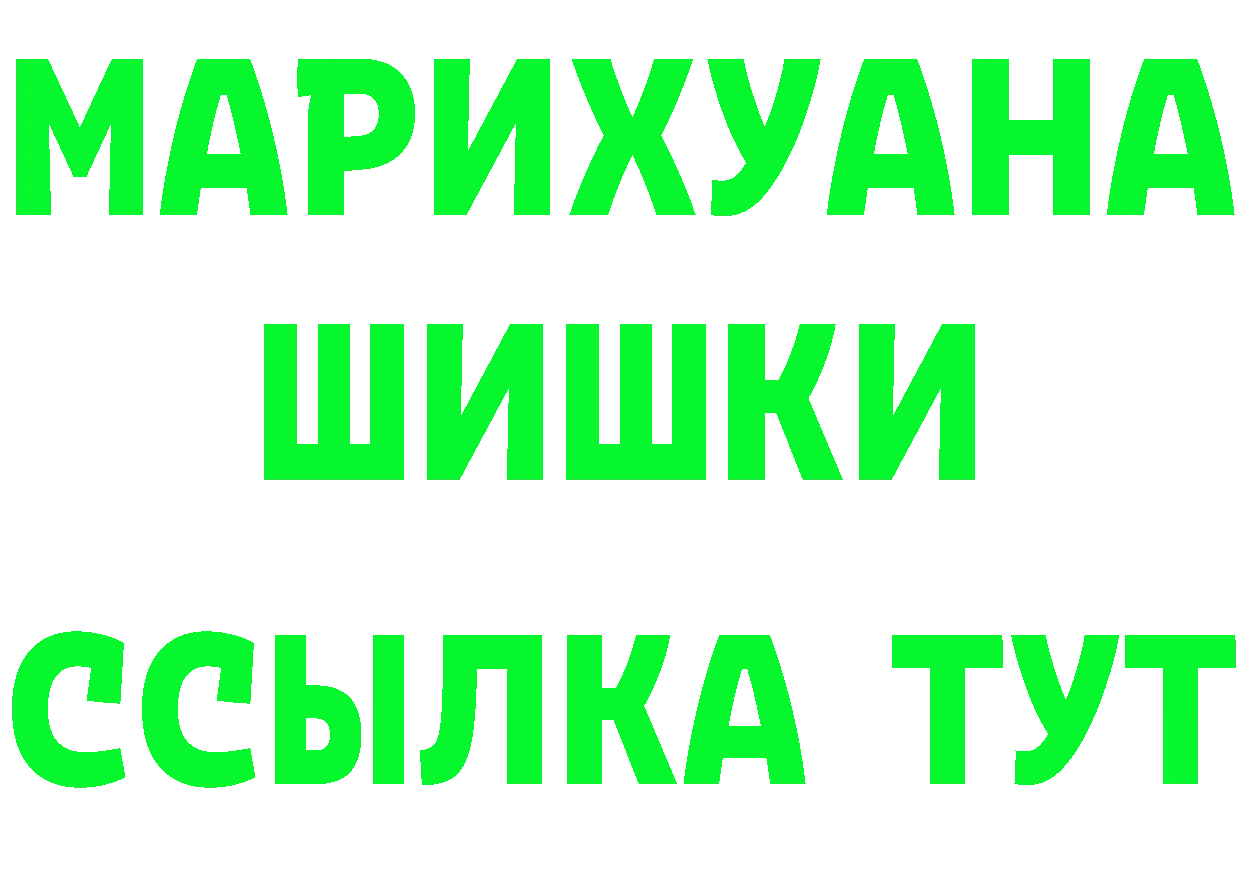 МАРИХУАНА
ШИШКИ
ССЫЛКА ТУТ